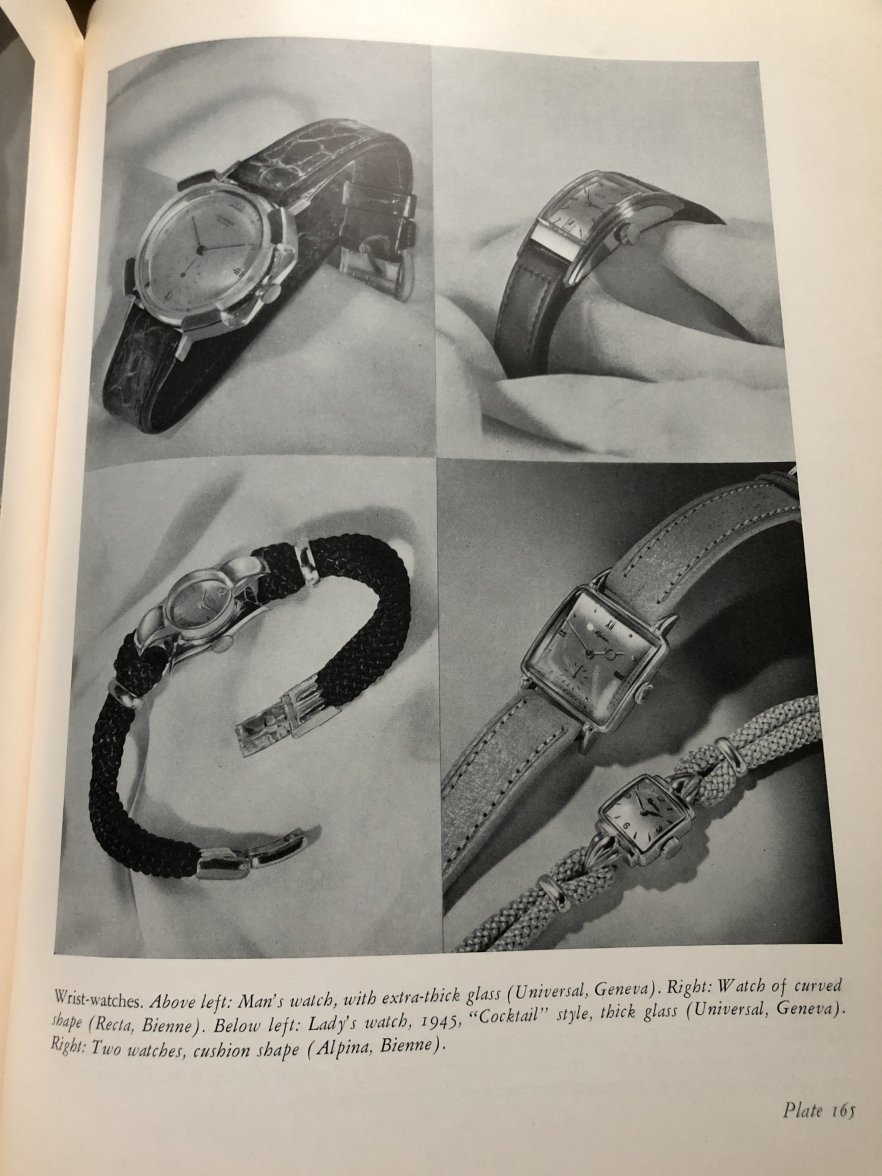 Wrist-watches. Above left: Man's watch, with extra-thick glass (Universal, Geneva). Right: Watch of curved shape (Recta, Bienne). Below left: Lady's watch, 1945, "Cocktail" style, thick glass (Universal, Geneva). Right: Two watches, cushion shape (Alpina, Bienne).

Plate 165